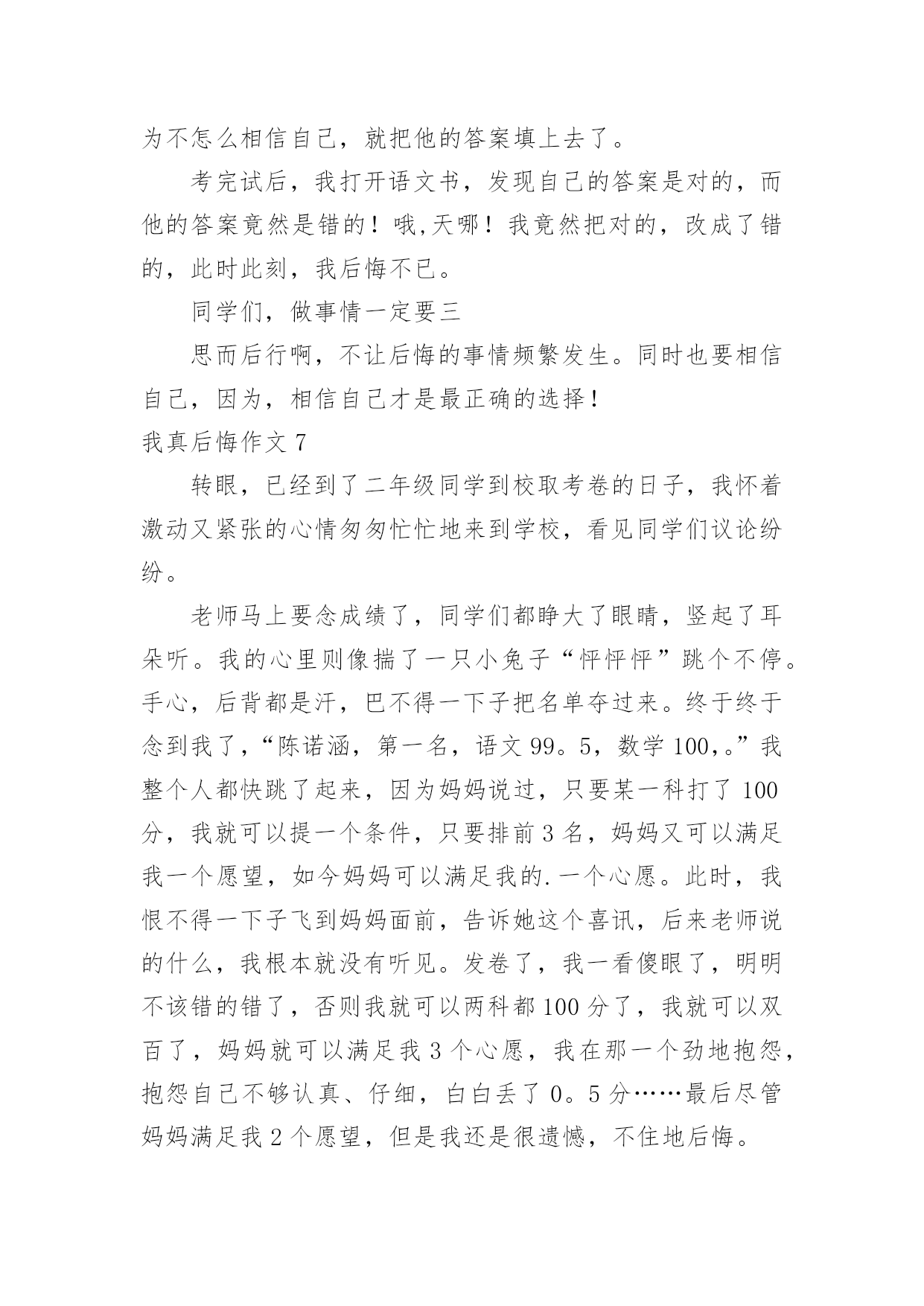 为不怎么相信自己，就把他的答案填上去了。

考完试后，我打开语文书，发现自己的答案是对的，而他的答案竟然是错的！哦,天哪！我竟然把对的，改成了错的，此时此刻，我后悔不已。

同学们，做事情一定要三

思而后行啊，不让后悔的事情频繁发生。同时也要相信自己，因为，相信自己才是最正确的选择！

我真后悔作文 7

转眼，已经到了二年级同学到校取考卷的日子，我怀着激动又紧张的心情匆匆忙忙地来到学校，看见同学们议论纷纷。

老师马上要念成绩了，同学们都睁大了眼睛，竖起了耳朵听。我的心里则像揣了一只小兔子“怦怦怦”跳个不停。手心，后背都是汗，巴不得一下子把名单夺过来。终于终于念到我了，“陈诺涵，第一名，语文 99。5，数学 100,。”我整个人都快跳了起来，因为妈妈说过，只要某一科打了 100 分，我就可以提一个条件，只要排前 3 名，妈妈又可以满足我一个愿望，如今妈妈可以满足我的.一个心愿。此时，我恨不得一下子飞到妈妈面前，告诉她这个喜讯，后来老师说的什么，我根本就没有听见。发卷了，我一看傻眼了，明明不该错的错了，否则我就可以两科都 100 分了，我就可以双百了，妈妈就可以满足我 3 个心愿，我在那一个劲地抱怨，抱怨自己不够认真、仔细，白白丢了 0。5 分……最后尽管妈妈满足我 2 个愿望，但是我还是很遗憾，不住地后悔。